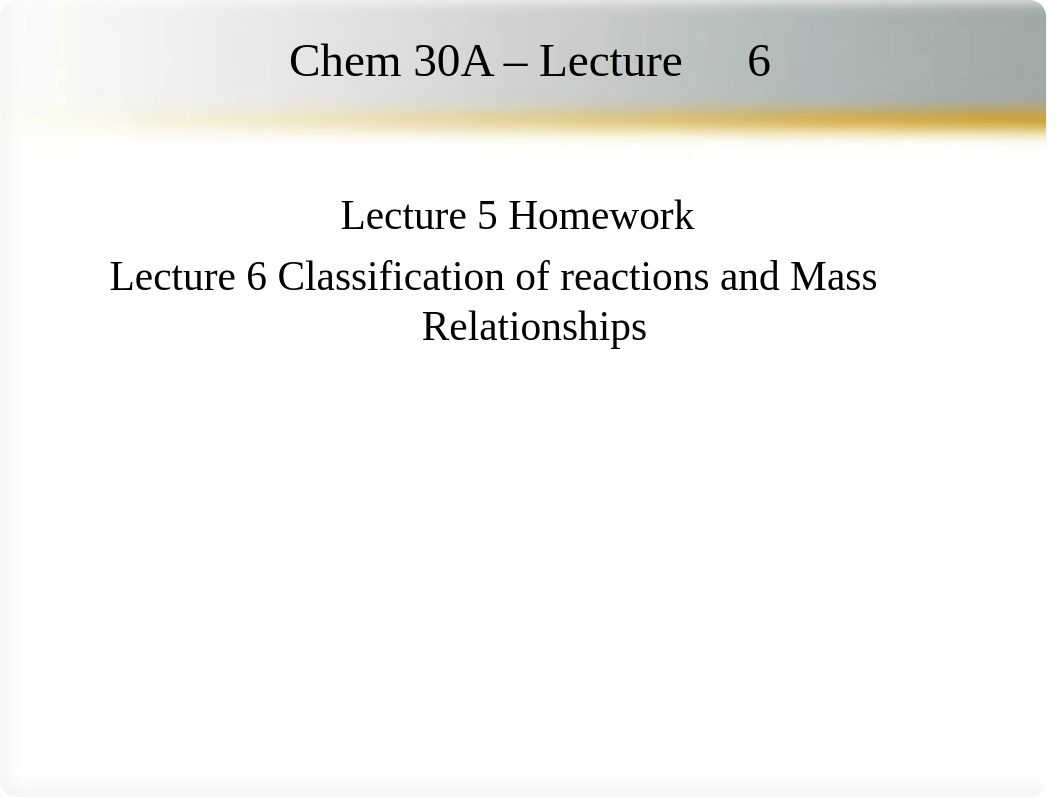 Chem 30A – Lecture 6

Lecture 5 Homework

Lecture 6 Classification of reactions and Mass Relationships